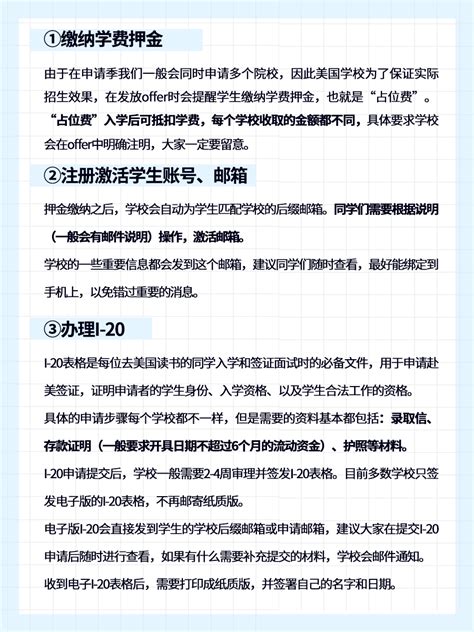 ①缴纳学费押金

由于在申请季我们一般会同时申请多个院校，因此美国学校为了保证实际招生效果，在发放offer时会提醒学生缴纳学费押金，也就是“占位费”。“占位费”入学后可抵扣学费，每个学校收取的金额都不同，具体要求学校会在offer中明确注明，大家一定要留意。

②注册激活学生账号、邮箱

押金缴纳之后，学校会自动为学生匹配学校的后缀邮箱。同学们需要根据说明（一般会有邮件说明）操作，激活邮箱。

学校的一些重要信息都会发到这个邮箱，建议同学们随时查看，最好能绑定到手机上，以免错过重要的消息。

③办理I-20

I-20表格是每位去美国读书的同学入学和签证面试时的必备文件，用于申请赴美签证，证明申请者的学生身份、入学资格、以及学生合法工作的资格。

具体的申请步骤每个学校都不一样，但是需要的资料基本都包括：录取信、存款证明（一般要求开具日期不超过6个月的流动资金）、护照等材料。

I-20申请提交后，学校一般需要2-4周审理并签发I-20表格。目前多数学校只签发电子版的I-20表格，不再邮寄纸质版。

电子版I-20会直接发到学生的学校后缀邮箱或申请邮箱，建议大家在提交I-20申请后随时进行查看，如果有什么需要补充提交的材料，学校会邮件通知。

收到电子I-20表格后，需要打印成纸质版，并签署自己的名字和日期。